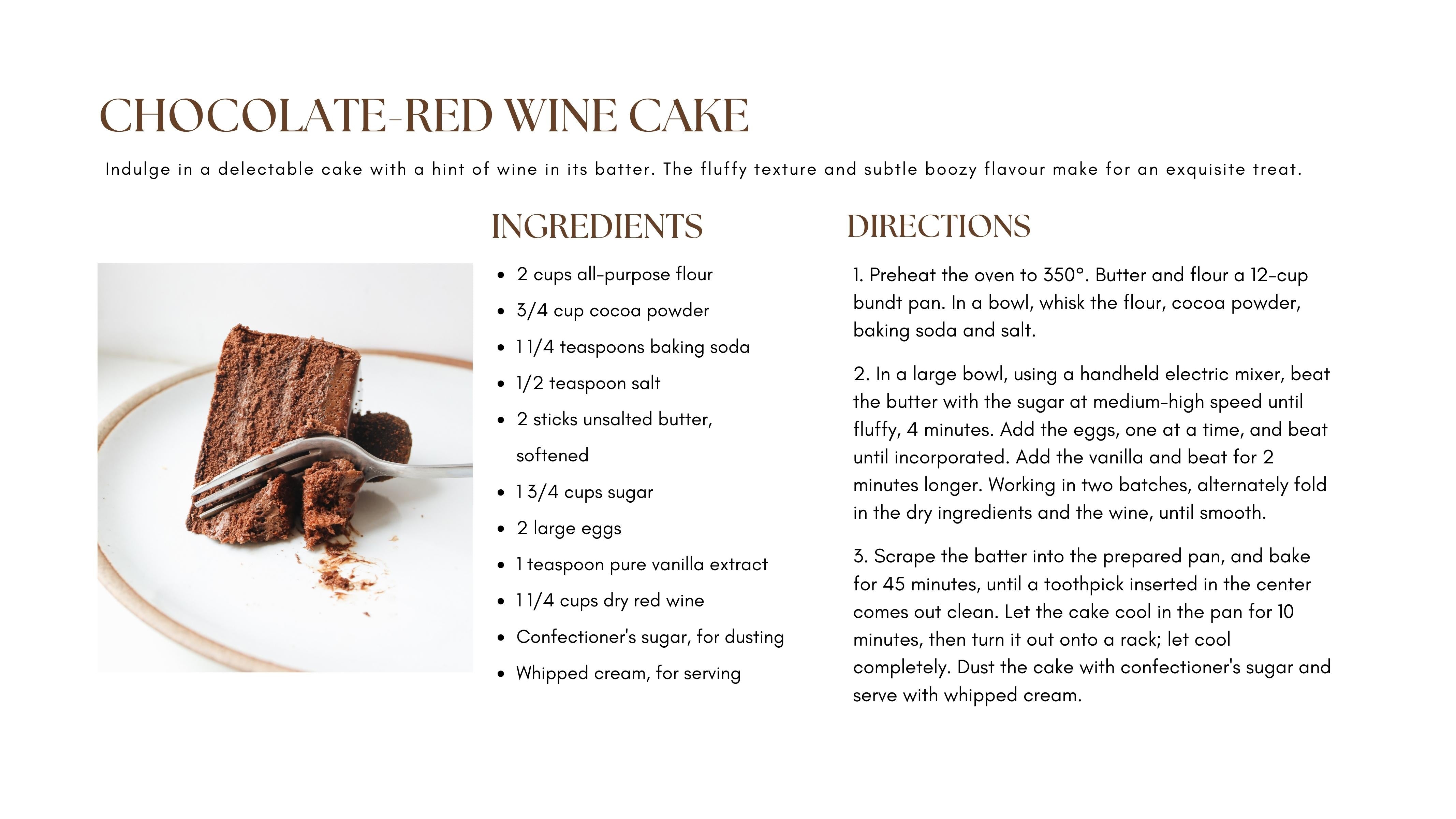 CHOCOLATE-RED WINE CAKE

Indulge in a delectable cake with a hint of wine in its batter. The fluffy texture and subtle boozy flavour make for an exquisite treat.

INGREDIENTS

• 2 cups all-purpose flour
• 3/4 cup cocoa powder
• 1 1/4 teaspoons baking soda
• 1/2 teaspoon salt
• 2 sticks unsalted butter, softened
• 1 3/4 cups sugar
• 2 large eggs
• 1 teaspoon pure vanilla extract
• 1 1/4 cups dry red wine
• Confectioner's sugar, for dusting
• Whipped cream, for serving

DIRECTIONS

1. Preheat the oven to 350°. Butter and flour a 12-cup bundt pan. In a bowl, whisk the flour, cocoa powder, baking soda and salt.

2. In a large bowl, using a handheld electric mixer, beat the butter with the sugar at medium-high speed until fluffy, 4 minutes. Add the eggs, one at a time, and beat until incorporated. Add the vanilla and beat for 2 minutes longer. Working in two batches, alternately fold in the dry ingredients and the wine, until smooth.

3. Scrape the batter into the prepared pan, and bake for 45 minutes, until a toothpick inserted in the center comes out clean. Let the cake cool in the pan for 10 minutes, then turn it out onto a rack; let cool completely. Dust the cake with confectioner's sugar and serve with whipped cream.